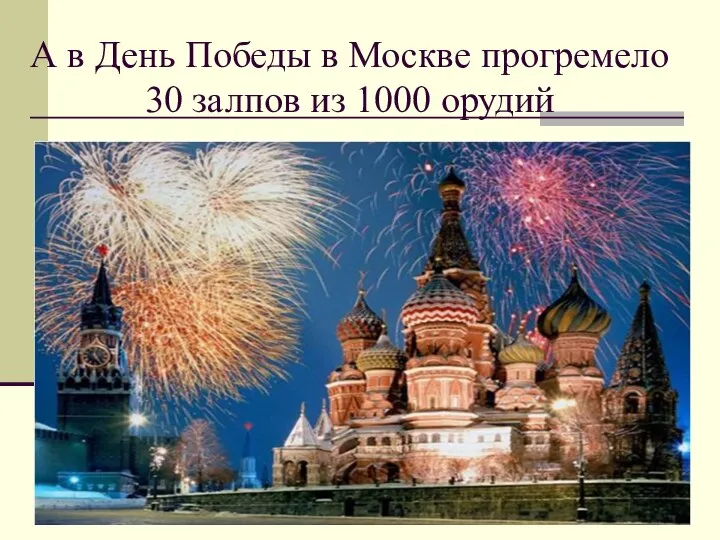 А в День Победы в Москве прогремело 30 залпов из 1000 орудий